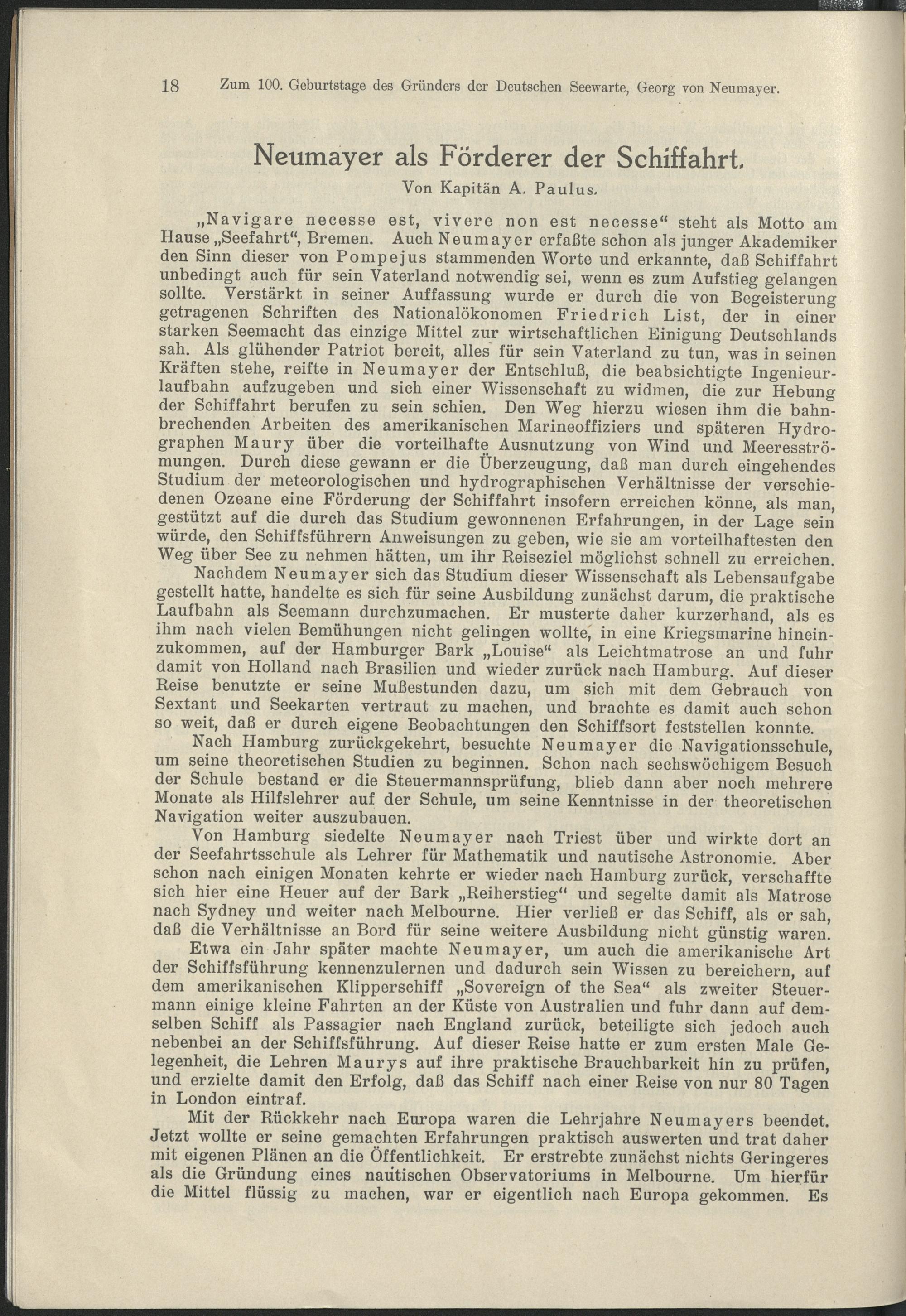 18 Zum 100. Geburtstage des Gründers der Deutschen Seewarte, Georg von Neumayer.

Neumayer als Förderer der Schiffahrt.
Von Kapitän A. Paulus.

„Navigare necesse est, vivere non est necesse“ steht als Motto am Hause „Seefahrt“, Bremen. Auch Neumayer erfaßte schon als junger Akademiker den Sinn dieser von Pompejus stammenden Worte und erkannte, daß Schiffahrt unbedingt auch für sein Vaterland notwendig sei, wenn es zum Aufstieg gelangen sollte. Verstärkt in seiner Auffassung wurde er durch die von Begeisterung getragenen Schriften des Nationalökonomen Friedrich List, der in einer starken Seemacht das einzige Mittel zur wirtschaftlichen Einigung Deutschlands sah. Als glühender Patriot bereit, alles für sein Vaterland zu tun, was in seinen Kräften stehe, reifte in Neumayer der Entschluß, die beabsichtigte Ingenieurlaufbahn aufzugeben und sich einer Wissenschaft zu widmen, die zur Hebung der Schiffahrt berufen zu sein schien. Den Weg hierzu wiesen ihm die bahnbrechenden Arbeiten des amerikanischen Marineoffiziers und späteren Hydrographen Maury über die vorteilhafte Ausnutzung von Wind und Meeresströmungen. Durch diese gewann er die Überzeugung, daß man durch eingehendes Studium der meteorologischen und hydrographischen Verhältnisse der verschiedenen Ozeane eine Förderung der Schiffahrt insofern erreichen könne, als man, gestützt auf die durch das Studium gewonnenen Erfahrungen, in der Lage sein würde, den Schiffsführern Anweisungen zu geben, wie sie am vorteilhaftesten den Weg über See zu nehmen hätten, um ihr Reiseziel möglichst schnell zu erreichen.

Nachdem Neumayer sich das Studium dieser Wissenschaft als Lebensaufgabe gestellt hatte, handelte es sich für seine Ausbildung zunächst darum, die praktische Laufbahn als Seemann durchzumachen. Er musterte daher kurzerhand, als es ihm nach vielen Bemühungen nicht gelingen wollte, in eine Kriegsmarine hineinzukommen, auf der Hamburger Bark „Louise“ als Leichtmatrose an und fuhr damit von Holland nach Brasilien und wieder zurück nach Hamburg. Auf dieser Reise benutzte er seine Mußestunden dazu, um sich mit dem Gebrauch von Sextant und Seekarten vertraut zu machen, und brachte es damit auch schon so weit, daß er durch eigene Beobachtungen den Schiffsort feststellen konnte.

Nach Hamburg zurückgekehrt, besuchte Neumayer die Navigationsschule, um seine theoretischen Studien zu beginnen. Schon nach sechswöchigem Besuch der Schule bestand er die Steuermannsprüfung, blieb dann aber noch mehrere Monate als Hilfslehrer auf der Schule, um seine Kenntnisse in der theoretischen Navigation weiter auszubauen.

Von Hamburg siedelte Neumayer nach Triest über und wirkte dort an der Seefahrtsschule als Lehrer für Mathematik und nautische Astronomie. Aber schon nach einigen Monaten kehrte er wieder nach Hamburg zurück, verschaffte sich hier eine Heuer auf der Bark „Reiherstieg“ und segelte damit als Matrose nach Sydney und weiter nach Melbourne. Hier verließ er das Schiff, als er sah, daß die Verhältnisse an Bord für seine weitere Ausbildung nicht günstig waren.

Etwa ein Jahr später machte Neumayer, um auch die amerikanische Art der Schiffsführung kennenzulernen und dadurch sein Wissen zu bereichern, auf dem amerikanischen Klipperschiff „Sovereign of the Sea“ als zweiter Steuermann einige kleine Fahrten an der Küste von Australien und fuhr dann auf demselben Schiff als Passagier nach England zurück, beteiligte sich jedoch auch nebenbei an der Schiffsführung. Auf dieser Reise hatte er zum ersten Male Gelegenheit, die Lehren Maurys auf ihre praktische Brauchbarkeit hin zu prüfen, und erzielte damit den Erfolg, daß das Schiff nach einer Reise von nur 80 Tagen in London eintraf.

Mit der Rückkehr nach Europa waren die Lehrjahre Neumayers beendet. Jetzt wollte er seine gemachten Erfahrungen praktisch auswerten und trat daher mit eigenen Plänen an die Öffentlichkeit. Er erstrebte zunächst nichts Geringeres als die Gründung eines nautischen Observatoriums in Melbourne. Um hierfür die Mittel flüssig zu machen, war er eigentlich nach Europa gekommen. Es